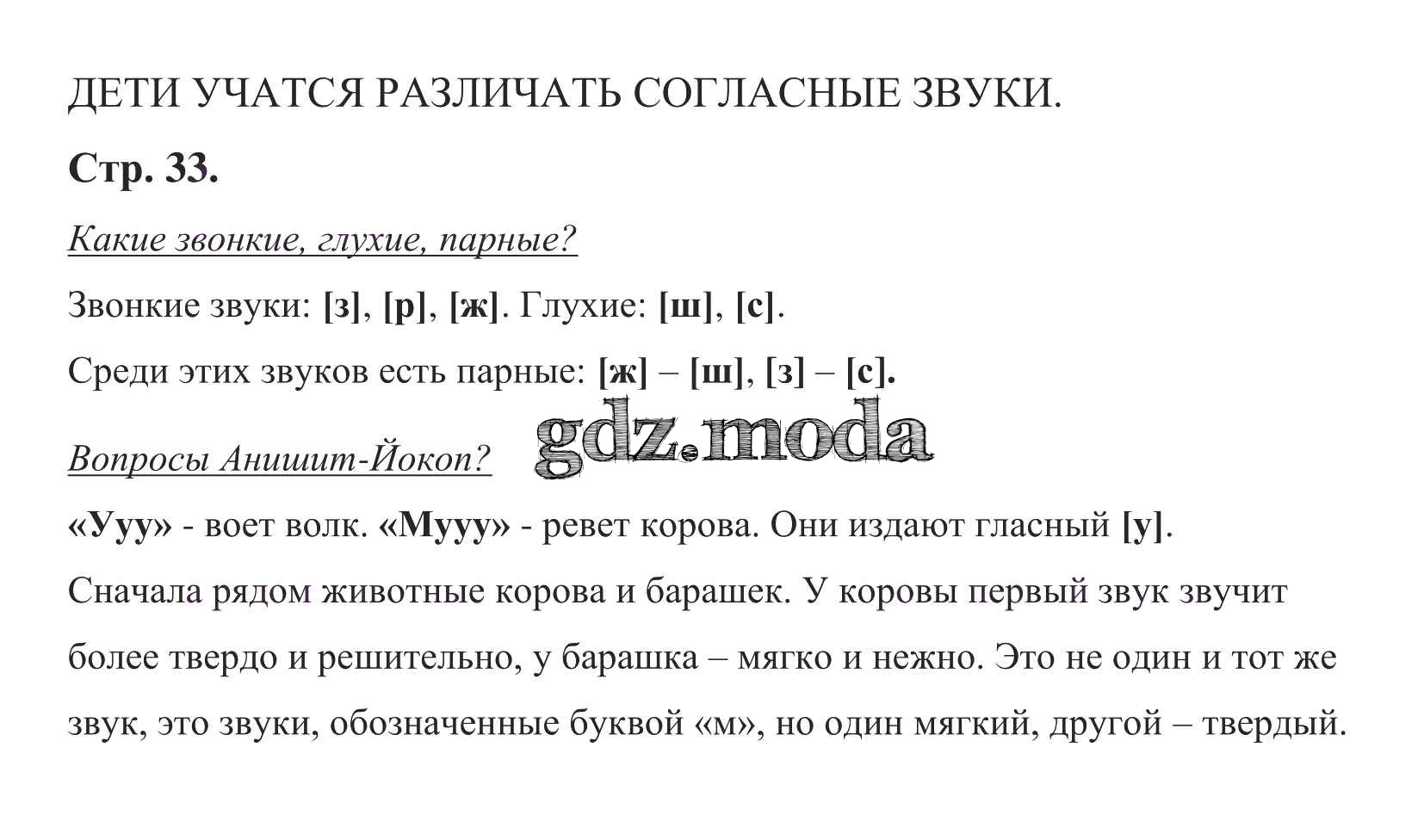 ДЕТИ УЧАТСЯ РАЗЛИЧАТЬ СОГЛАСНЫЕ ЗВУКИ.

Стр. 33.

Какие звонкие, глухие, парные?

Звонкие звуки: [з], [р], [ж]. Глухие: [ш], [с].

Среди этих звуков есть парные: [ж] – [ш], [з] – [с].

Вопросы Анишит-Йокоп?

gdz.moda

«Ууу» - воет волк. «Мууу» - ревет корова. Они издают гласный [у].

Сначала рядом животные корова и барашек. У коровы первый звук звучит более твердо и решительно, у барашка – мягко и нежно. Это не один и тот же звук, это звуки, обозначенные буквой «м», но один мягкий, другой – твердый.